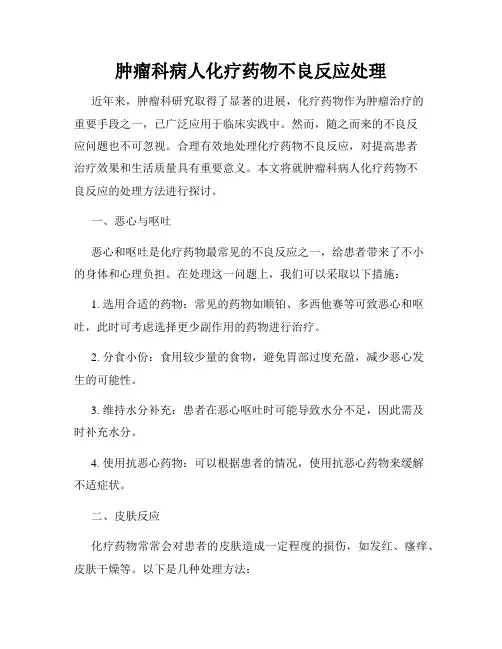 肿瘤科病人化疗药物不良反应处理

近年来，肿瘤科研究取得了显著的进展，化疗药物作为肿瘤治疗的重要手段之一，已广泛应用于临床实践中。然而，随之而来的不良反应问题也不可忽视。合理有效地处理化疗药物不良反应，对提高患者治疗效果和生活质量具有重要意义。本文将就肿瘤科病人化疗药物不良反应的处理方法进行探讨。

一、恶心与呕吐

恶心和呕吐是化疗药物最常见的不良反应之一，给患者带来了不小的身体和心理负担。在处理这一问题上，我们可以采取以下措施：

1. 选用合适的药物：常见的药物如顺铂、多西他赛等可致恶心和呕吐，此时可考虑选择更少副作用的药物进行治疗。

2. 分食小份：食用较少量的食物，避免胃部过度充盈，减少恶心发生的可能性。

3. 维持水分补充：患者在恶心呕吐时可能导致水分不足，因此需及时补充水分。

4. 使用抗恶心药物：可以根据患者的情况，使用抗恶心药物来缓解不适症状。

二、皮肤反应

化疗药物常常会对患者的皮肤造成一定程度的损伤，如发红、瘙痒、皮肤干燥等。以下是几种处理方法：